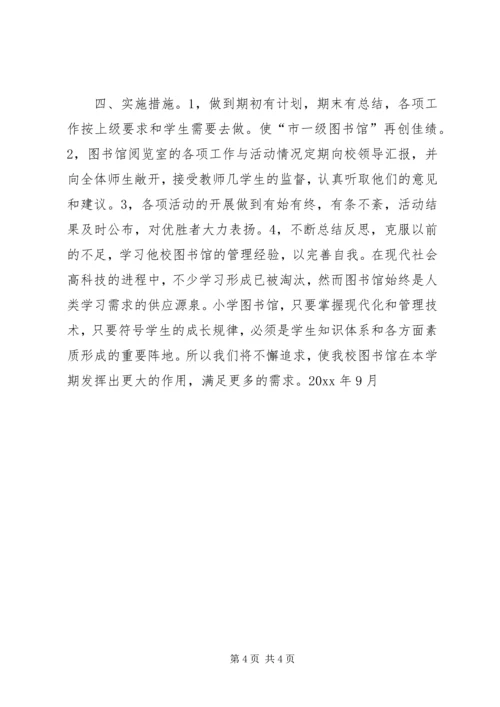 四、实施措施。1，做到期初有计划，期末有总结，各项工作按上级要求和学生需要去做。使“市一级图书馆”再创佳绩。2，图书馆阅览室的各项工作与活动情况定期向校领导汇报，并向全体师生敞开，接受教师几学生的监督，认真听取他们的意见和建议。3，各项活动的开展做到有始有终，有条不紊，活动结果及时公布，对优胜者大力表扬。4，不断总结反思，克服以前的不足，学习他校图书馆的管理经验，以完善自我。在现代社会高科技的进程中，不少学习形成已被淘汰，然而图书馆始终是人类学习需求的供应源泉。小学图书馆，只要掌握现代化和管理技术，只要符号学生的成长规律，必须是学生知识体系和各方面素质形成的重要阵地。所以我们将不懈追求，使我校图书馆在本学期发挥出更大的作用，满足更多的需求。20xx 年 9 月

第 4 页 共 4 页